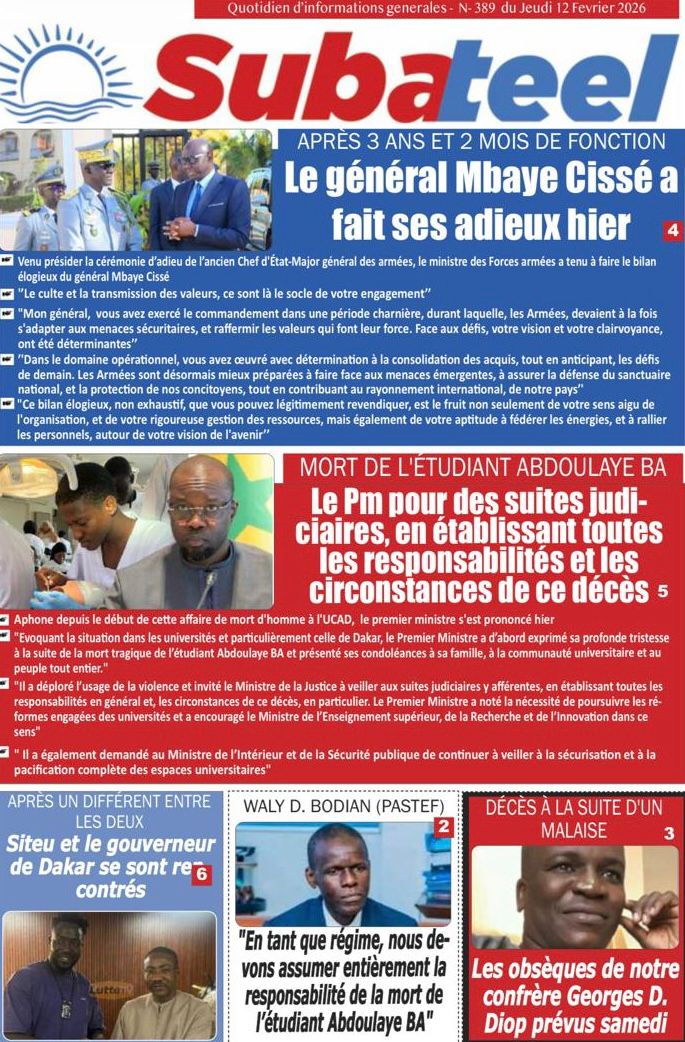 Quotidien d'informations generales - N- 389 du Jeudi 12 Fevrier 2026

Subateel

APRÈS 3 ANS ET 2 MOIS DE FONCTION

Le général Mbaye Cissé a fait ses adieux hier

4

Venu présider la cérémonie d'adieu de l'ancien Chef d'État-Major général des armées, le ministre des Forces armées a tenu à faire le bilan élogieux du général Mbaye Cissé

"Le culte et la transmission des valeurs, ce sont là le socle de votre engagement"

"Mon général, vous avez exercé le commandement dans une période charnière, durant laquelle, les Armées, devaient à la fois s'adapter aux menaces sécuritaires, et raffermir les valeurs qui font leur force. Face aux défis, votre vision et votre clairvoyance, ont été déterminantes"

"Dans le domaine opérationnel, vous avez œuvré avec détermination à la consolidation des acquis, tout en anticipant, les défis de demain. Les Armées sont désormais mieux préparées à faire face aux menaces émergentes, à assurer la défense du sanctuaire national, et la protection de nos concitoyens, tout en contribuant au rayonnement international, de notre pays"

"Ce bilan élogieux, non exhaustif, que vous pouvez légitimement revendiquer, est le fruit non seulement de votre sens aigu de l'organisation, et de votre rigoureuse gestion des ressources, mais également de votre aptitude à fédérer les énergies, et à rallier les personnels, autour de votre vision de l'avenir"

MORT DE L'ÉTUDIANT ABDOULAYE BA

Le Pm pour des suites judiciaires, en établissant toutes les responsabilités et les circonstances de ce décès

5

Aphone depuis le début de cette affaire de mort d'homme à l'UCAD, le premier ministre s'est prononcé hier

"Evoquant la situation dans les universités et particulièrement celle de Dakar, le Premier Ministre a d'abord exprimé sa profonde tristesse à la suite de la mort tragique de l'étudiant Abdoulaye BA et présenté ses condoléances à sa famille, à la communauté universitaire et au peuple tout entier."

"Il a déploré l'usage de la violence et invité le Ministre de la Justice à veiller aux suites judiciaires y afférentes, en établissant toutes les responsabilités en général et, les circonstances de ce décès, en particulier. Le Premier Ministre a noté la nécessité de poursuivre les réformes engagées des universités et a encouragé le Ministre de l'Enseignement supérieur, de la Recherche et de l'Innovation dans ce sens"

" Il a également demandé au Ministre de l'Intérieur et de la Sécurité publique de continuer à veiller à la sécurisation et à la pacification complète des espaces universitaires"

APRÈS UN DIFFÉRENT ENTRE LES DEUX

Siteu et le gouverneur de Dakar se sont rencontrés

6

WALY D. BODIAN (PASTEF)

2

"En tant que régime, nous devons assumer entièrement la responsabilité de la mort de l'étudiant Abdoulaye BA"

DÉCÈS À LA SUITE D'UN MALAISE

3

Les obsèques de notre confrère Georges D. Diop prévus samedi